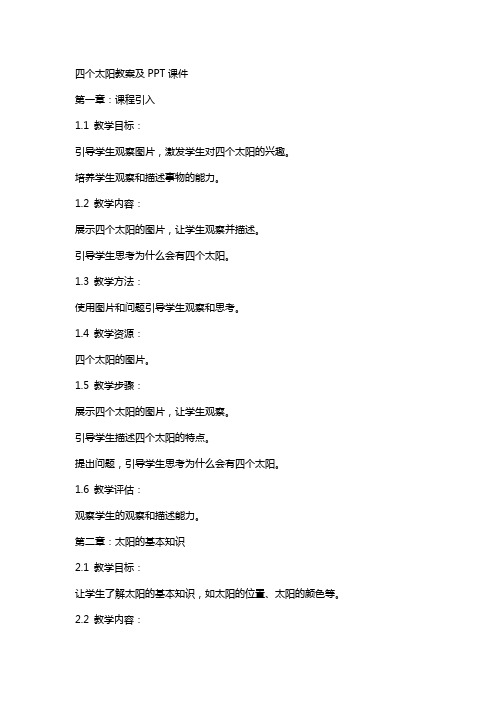 四个太阳教案及 PPT 课件

第一章：课程引入

1.1 教学目标：

引导学生观察图片，激发学生对四个太阳的兴趣。

培养学生观察和描述事物的能力。

1.2 教学内容：

展示四个太阳的图片，让学生观察并描述。

引导学生思考为什么会有四个太阳。

1.3 教学方法：

使用图片和问题引导学生观察和思考。

1.4 教学资源：

四个太阳的图片。

1.5 教学步骤：

展示四个太阳的图片，让学生观察。

引导学生描述四个太阳的特点。

提出问题，引导学生思考为什么会有四个太阳。

1.6 教学评估：

观察学生的观察和描述能力。

第二章：太阳的基本知识

2.1 教学目标：

让学生了解太阳的基本知识，如太阳的位置、太阳的颜色等。

2.2 教学内容：